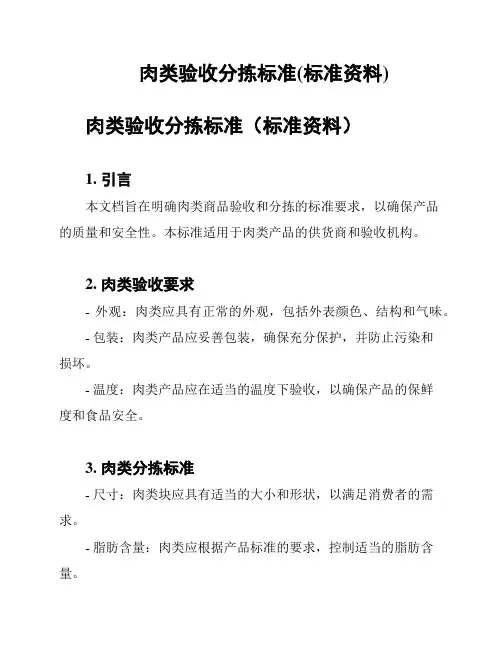 肉类验收分拣标准(标准资料)

肉类验收分拣标准（标准资料）

1. 引言

本文档旨在明确肉类商品验收和分拣的标准要求，以确保产品的质量和安全性。本标准适用于肉类产品的供货商和验收机构。

2. 肉类验收要求

- 外观：肉类应具有正常的外观，包括外表颜色、结构和气味。

- 包装：肉类产品应妥善包装，确保充分保护，并防止污染和损坏。

- 温度：肉类产品应在适当的温度下验收，以确保产品的保鲜度和食品安全。

3. 肉类分拣标准

- 尺寸：肉类块应具有适当的大小和形状，以满足消费者的需求。

- 脂肪含量：肉类应根据产品标准的要求，控制适当的脂肪含量。